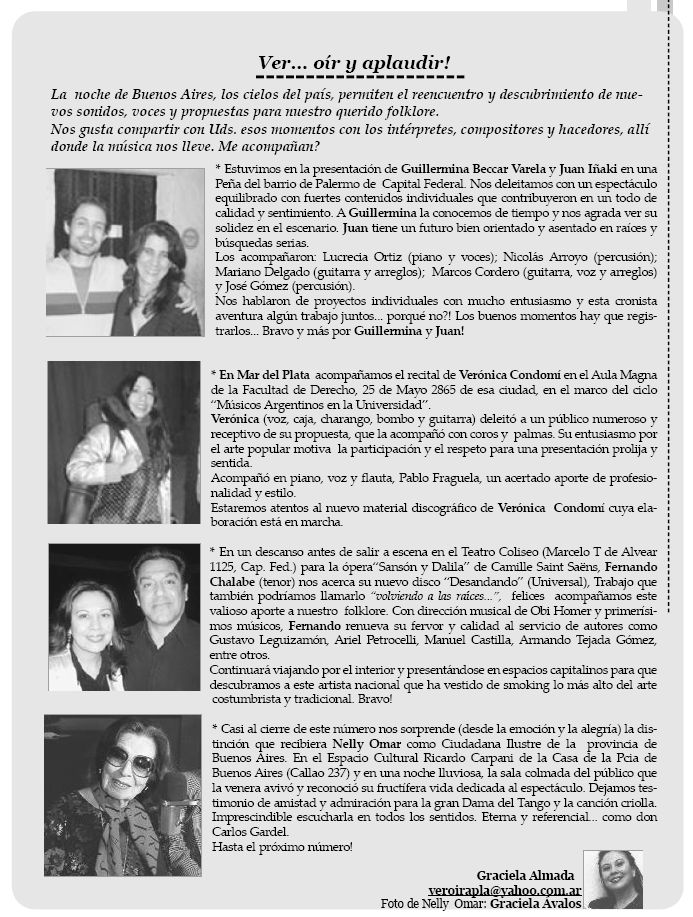 Ver... oír y aplaudir!

La noche de Buenos Aires, los cielos del país, permiten el reencuentro y descubrimiento de nuevos sonidos, voces y propuestas para nuestro querido folklore.
Nos gusta compartir con Uds. esos momentos con los intérpretes, compositores y hacedores, allí donde la música nos lleve. Me acompañan?

* Estuvimos en la presentación de Guillermina Beccar Varela y Juan Iñaki en una Peña del barrio de Palermo de Capital Federal. Nos deleitamos con un espectáculo equilibrado con fuertes contenidos individuales que contribuyeron en un todo de calidad y sentimiento. A Guillermina la conocemos de tiempo y nos agrada ver su solidez en el escenario. Juan tiene un futuro bien orientado y asentado en raíces y búsquedas serias.
Los acompañaron: Lucrecia Ortiz (piano y voces); Nicolás Arroyo (percusión); Mariano Delgado (guitarra y arreglos); Marcos Cordero (guitarra, voz y arreglos) y José Gómez (percusión).
Nos hablaron de proyectos individuales con mucho entusiasmo y esta cronista aventura algún trabajo juntos... porqué no?! Los buenos momentos hay que registrarlos... Bravo y más por Guillermina y Juan!

* En Mar del Plata acompañamos el recital de Verónica Condomí en el Aula Magna de la Facultad de Derecho, 25 de Mayo 2865 de esa ciudad, en el marco del ciclo "Músicos Argentinos en la Universidad".
Verónica (voz, caja, charango, bombo y guitarra) deleitó a un público numeroso y receptivo de su propuesta, que la acompañó con coros y palmas. Su entusiasmo por el arte popular motiva la participación y el respeto para una presentación prolija y sentida.
Acompañó en piano, voz y flauta, Pablo Fraguela, un acertado aporte de profesionalidad y estilo.
Estaremos atentos al nuevo material discográfico de Verónica Condomí cuya elaboración está en marcha.

* En un descanso antes de salir a escena en el Teatro Coliseo (Marcelo T de Alvear 1125, Cap. Fed.) para la ópera"Sansón y Dalila" de Camille Saint Saëns, Fernando Chalabe (tenor) nos acerca su nuevo disco "Desandando" (Universal), Trabajo que también podríamos llamarlo "volviendo a las raíces...", felices acompañamos este valioso aporte a nuestro folklore. Con dirección musical de Obi Homer y primerísimos músicos, Fernando renueva su fervor y calidad al servicio de autores como Gustavo Leguizamón, Ariel Petrocelli, Manuel Castilla, Armando Tejada Gómez, entre otros.
Continuará viajando por el interior y presentándose en espacios capitalinos para que descubramos a este artista nacional que ha vestido de smoking lo más alto del arte costumbrista y tradicional. Bravo!

* Casi al cierre de este número nos sorprende (desde la emoción y la alegría) la distinción que recibiera Nelly Omar como Ciudadana Ilustre de la provincia de Buenos Aires. En el Espacio Cultural Ricardo Carpani de la Casa de la Pcia de Buenos Aires (Callao 237) y en una noche lluviosa, la sala colmada del público que la venera avivó y reconoció su fructífera vida dedicada al espectáculo. Dejamos testimonio de amistad y admiración para la gran Dama del Tango y la canción criolla. Imprescindible escucharla en todos los sentidos. Eterna y referencial... como don Carlos Gardel.
Hasta el próximo número!

Graciela Almada
veroirapla@yahoo.com.ar
Foto de Nelly Omar: Graciela Avalos